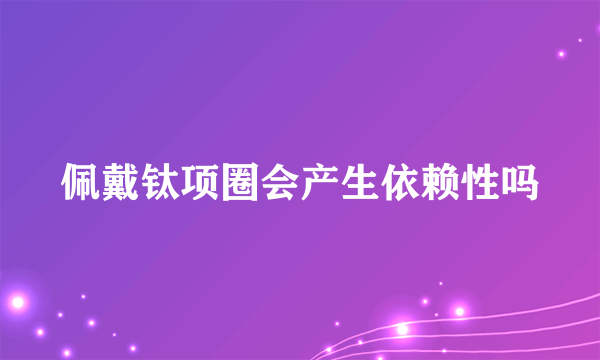 佩戴钛项圈会产生依赖性吗